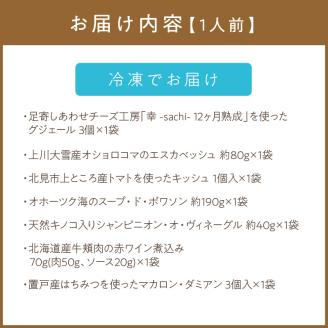 お届け内容【1人前】

冷凍でお届け

・足寄しあわせチーズ工房「幸 -sachi- 12ヶ月熟成」を使ったグジェール 3個×1袋

・上川大雪産オショロコマのエスカベッシュ 約80g×1袋

・北見市上ところ産トマトを使ったキッシュ 1個入×1袋

・オホーツク海のスープ・ド・ポワソン 約190g×1袋

・天然キノコ入りシャンピニオン・オ・ヴィネーグル 約40g×1袋

・北海道産牛頬肉の赤ワイン煮込み 70g(肉50g、ソース20g)×1袋

・置戸産はちみつを使ったマカロン・ダミアン 3個入×1袋